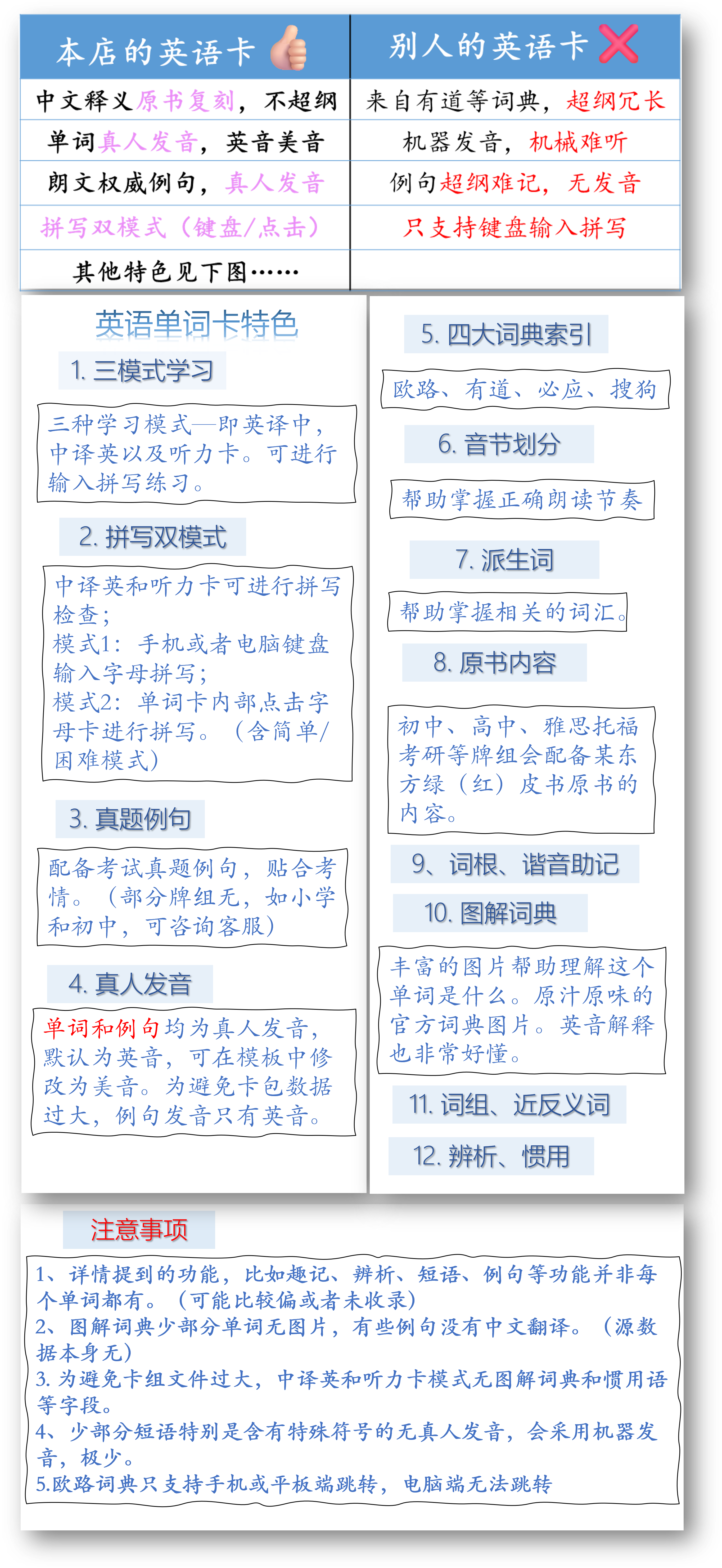 | 本店的英语卡 | 别人的英语卡 |
|---|---|
| 中文释义原书复刻，不超纲 | 来自有道等词典，超纲冗长 |
| 单词真人发音，英音美音 | 机器发音，机械难听 |
| 朗文权威例句，真人发音 | 例句超纲难记，无发音 |
| 拼写双模式（键盘/点击） | 只支持键盘输入拼写 |
| 其他特色见下图…… | |

英语单词卡特色

1. 三模式学习

三种学习模式—即英译中，中译英以及听力卡。可进行输入拼写练习。

2. 拼写双模式

中译英和听力卡可进行拼写检查；
模式1：手机或者电脑键盘输入字母拼写；
模式2：单词卡内部点击字母卡进行拼写。（含简单/困难模式）

3. 真题例句

配备考试真题例句，贴合考情。（部分牌组无，如小学和初中，可咨询客服）

4. 真人发音

单词和例句均为真人发音，默认为英音，可在模板中修改为美音。为避免卡包数据过大，例句发音只有英音。

5. 四大词典索引

欧路、有道、必应、搜狗

6. 音节划分

帮助掌握正确朗读节奏

7. 派生词

帮助掌握相关的词汇。

8. 原书内容

初中、高中、雅思托福考研等牌组会配备某东方绿（红）皮书原书的内容。

9、词根、谐音助记

10. 图解词典

丰富的图片帮助理解这个单词是什么。原汁原味的官方词典图片。英音解释也非常好懂。

11. 词组、近反义词

12. 辨析、惯用

注意事项

1、详情提到的功能，比如趣记、辨析、短语、例句等功能并非每个单词都有。（可能比较偏或者未收录）
2、图解词典少部分单词无图片，有些例句没有中文翻译。（源数据本身无）
3. 为避免卡组文件过大，中译英和听力卡模式无图解词典和惯用语等字段。
4、少部分短语特别是含有特殊符号的无真人发音，会采用机器发音，极少。
5.欧路词典只支持手机或平板端跳转，电脑端无法跳转